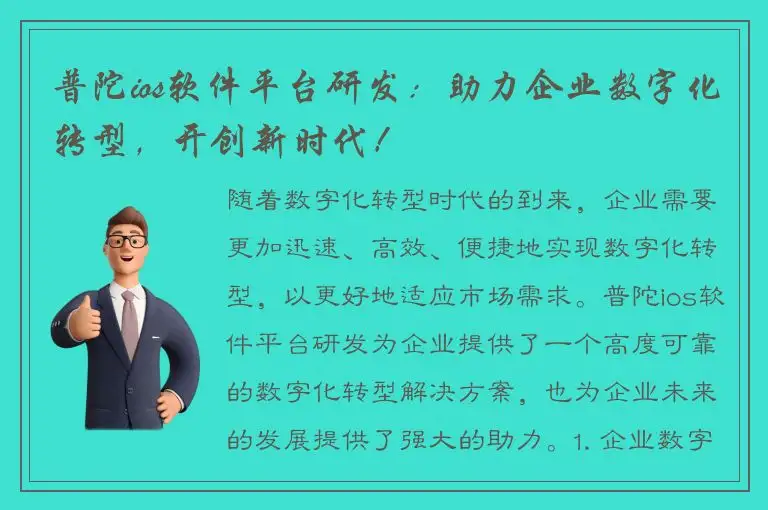 普陀ios软件平台研发：助力企业数字化转型，开创新时代！

随着数字化转型时代的到来，企业需要更加迅速、高效、便捷地实现数字化转型，以更好地适应市场需求。普陀ios软件平台研发为企业提供了一个高度可靠的数字化转型解决方案，也为企业未来的发展提供了强大的助力。1. 企业数字